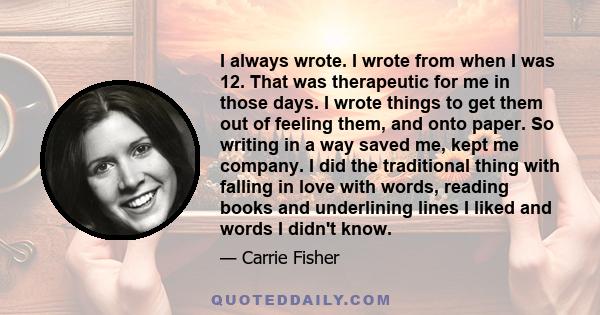 I always wrote. I wrote from when I was 12. That was therapeutic for me in those days. I wrote things to get them out of feeling them, and onto paper. So writing in a way saved me, kept me company. I did the traditional thing with falling in love with words, reading books and underlining lines I liked and words I didn't know.

— Carrie Fisher

QUOTEDDAILY.COM